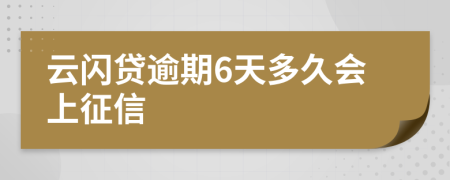 云闪贷逾期6天多久会上征信